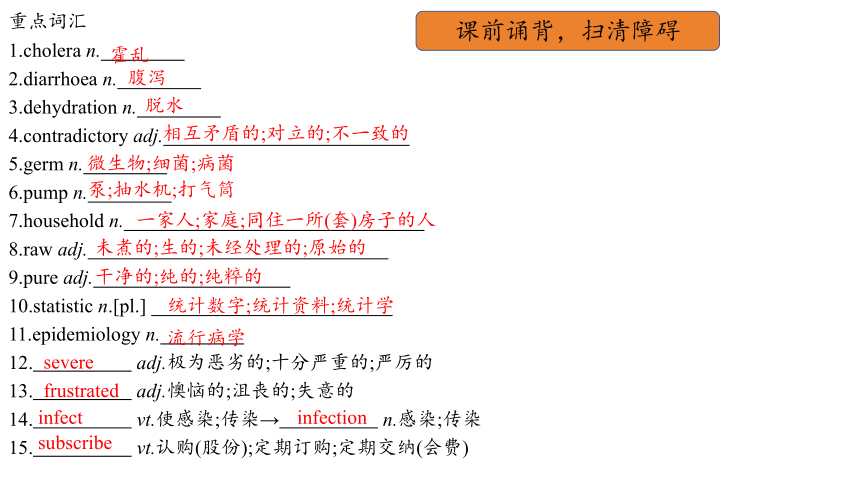 重点词汇

课前诵背，扫清障碍

1.cholera n. 霍乱

2.diarrhoea n. 腹泻

3.dehydration n. 脱水

4.contradictory adj. 相互矛盾的;对立的;不一致的

5.germ n. 微生物;细菌;病菌

6.pump n. 泵;抽水机;打气筒

7.household n. 一家人;家庭;同住一所(套)房子的人

8.raw adj. 未煮的;生的;未经处理的;原始的

9.pure adj. 干净的;纯的;纯粹的

10.statistic n.[pl.] 统计数字;统计资料;统计学

11.epidemiology n. 流行病学

12. severe adj.极为恶劣的;十分严重的;严厉的

13. frustrated adj.懊恼的;沮丧的;失意的

14. infect vt.使感染;传染→ infection n.感染;传染

15. subscribe vt.认购(股份);定期订购;定期交纳(会费)